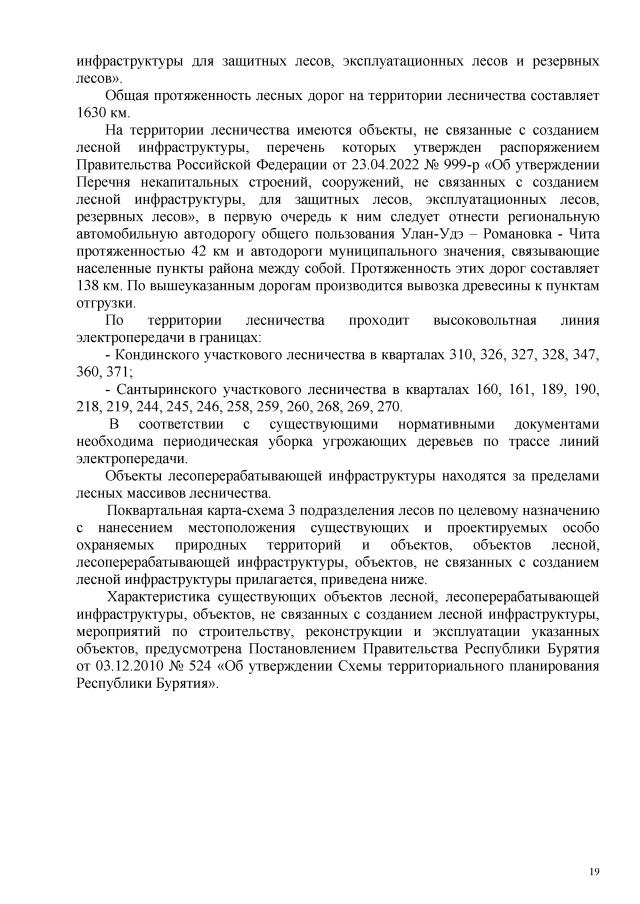 инфраструктуры для защитных лесов, эксплуатационных лесов и резервных лесов».

Общая протяженность лесных дорог на территории лесничества составляет 1630 км.

На территории лесничества имеются объекты, не связанные с созданием лесной инфраструктуры, перечень которых утвержден распоряжением Правительства Российской Федерации от 23.04.2022 № 999-р «Об утверждении Перечня некапитальных строений, сооружений, не связанных с созданием лесной инфраструктуры, для защитных лесов, эксплуатационных лесов, резервных лесов», в первую очередь к ним следует отнести региональную автомобильную автодорогу общего пользования Улан-Удэ – Романовка - Чита протяженностью 42 км и автодороги муниципального значения, связывающие населенные пункты района между собой. Протяженность этих дорог составляет 138 км. По вышеуказанным дорогам производится вывозка древесины к пунктам отгрузки.

По территории лесничества проходит высоковольтная линия электропередачи в границах:

- Кондинского участкового лесничества в кварталах 310, 326, 327, 328, 347, 360, 371;

- Сантыринского участкового лесничества в кварталах 160, 161, 189, 190, 218, 219, 244, 245, 246, 258, 259, 260, 268, 269, 270.

В соответствии с существующими нормативными документами необходима периодическая уборка угрожающих деревьев по трассе линий электропередачи.

Объекты лесоперерабатывающей инфраструктуры находятся за пределами лесных массивов лесничества.

Поквартальная карта-схема 3 подразделения лесов по целевому назначению с нанесением местоположения существующих и проектируемых особо охраняемых природных территорий и объектов, объектов лесной, лесоперерабатывающей инфраструктуры, объектов, не связанных с созданием лесной инфраструктуры прилагается, приведена ниже.

Характеристика существующих объектов лесной, лесоперерабатывающей инфраструктуры, объектов, не связанных с созданием лесной инфраструктуры, мероприятий по строительству, реконструкции и эксплуатации указанных объектов, предусмотрена Постановлением Правительства Республики Бурятия от 03.12.2010 № 524 «Об утверждении Схемы территориального планирования Республики Бурятия».

19